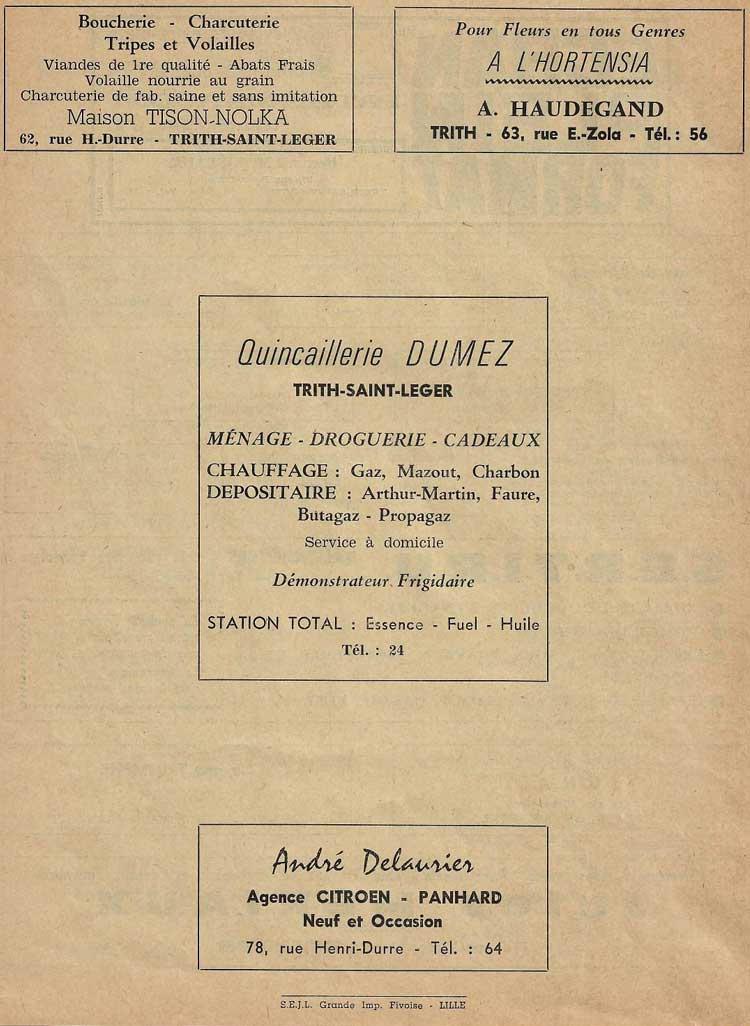 Boucherie - Charcuterie
Tripes et Volailles
Viandes de 1re qualité - Abats Frais
Volaille nourrie au grain
Charcuterie de fab. saine et sans imitation
Maison TISON-NOLKA
62, rue H.-Durre - TRITH-SAINT-LEGER

Pour Fleurs en tous Genres
A L'HORTENSIA
A. HAUDEGAND
TRITH - 63, rue E.-Zola - Tél. : 56

Quincaillerie DUMEZ
TRITH-SAINT-LEGER

MÉNAGE - DROGUERIE - CADEAUX
CHAUFFAGE : Gaz, Mazout, Charbon
DEPOSITAIRE : Arthur-Martin, Faure, Butagaz - Propagaz
Service à domicile

Démonstrateur Frigidaire

STATION TOTAL : Essence - Fuel - Huile
Tél. : 24

André Delaurier
Agence CITROEN - PANHARD
Neuf et Occasion
78, rue Henri-Durre - Tél. : 64

S.E.J.L. Grande Imp. Fivoise - LILLE